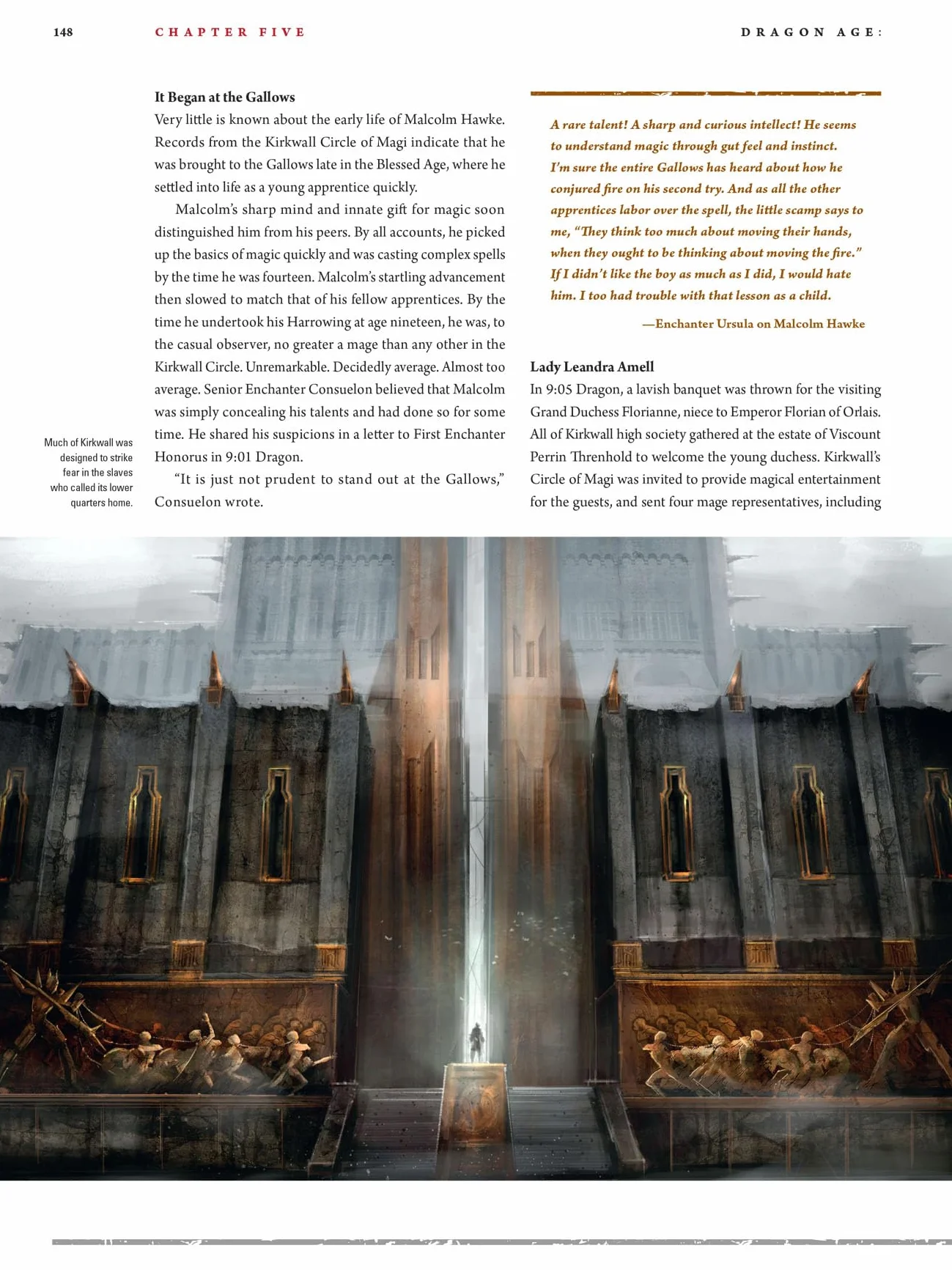 148 CHAPTER FIVE DRAGON AGE:

It Began at the Gallows

Very little is known about the early life of Malcolm Hawke. Records from the Kirkwall Circle of Magi indicate that he was brought to the Gallows late in the Blessed Age, where he settled into life as a young apprentice quickly.

Malcolm's sharp mind and innate gift for magic soon distinguished him from his peers. By all accounts, he picked up the basics of magic quickly and was casting complex spells by the time he was fourteen. Malcolm's startling advancement then slowed to match that of his fellow apprentices. By the time he undertook his Harrowing at age nineteen, he was, to the casual observer, no greater a mage than any other in the Kirkwall Circle. Unremarkable. Decidedly average. Almost too average. Senior Enchanter Consuelon believed that Malcolm was simply concealing his talents and had done so for some time. He shared his suspicions in a letter to First Enchanter Honorus in 9:01 Dragon.

"It is just not prudent to stand out at the Gallows," Consuelon wrote.

Much of Kirkwall was designed to strike fear in the slaves who called its lower quarters home.

A rare talent! A sharp and curious intellect! He seems to understand magic through gut feel and instinct. I'm sure the entire Gallows has heard about how he conjured fire on his second try. And as all the other apprentices labor over the spell, the little scamp says to me, "They think too much about moving their hands, when they ought to be thinking about moving the fire." If I didn't like the boy as much as I did, I would hate him. I too had trouble with that lesson as a child.

—Enchanter Ursula on Malcolm Hawke

Lady Leandra Amell

In 9:05 Dragon, a lavish banquet was thrown for the visiting Grand Duchess Florianne, niece to Emperor Florian of Orlais. All of Kirkwall high society gathered at the estate of Viscount Perrin Threnhold to welcome the young duchess. Kirkwall's Circle of Magi was invited to provide magical entertainment for the guests, and sent four mage representatives, including